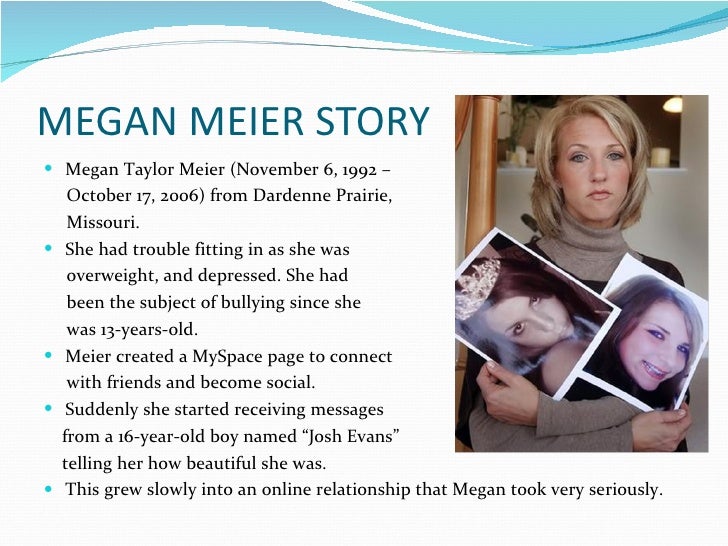 MEGAN MEIER STORY

• Megan Taylor Meier (November 6, 1992 – October 17, 2006) from Dardenne Prairie, Missouri.
• She had trouble fitting in as she was overweight, and depressed. She had been the subject of bullying since she was 13-years-old.
• Meier created a MySpace page to connect with friends and become social.
• Suddenly she started receiving messages from a 16-year-old boy named "Josh Evans" telling her how beautiful she was.
• This grew slowly into an online relationship that Megan took very seriously.